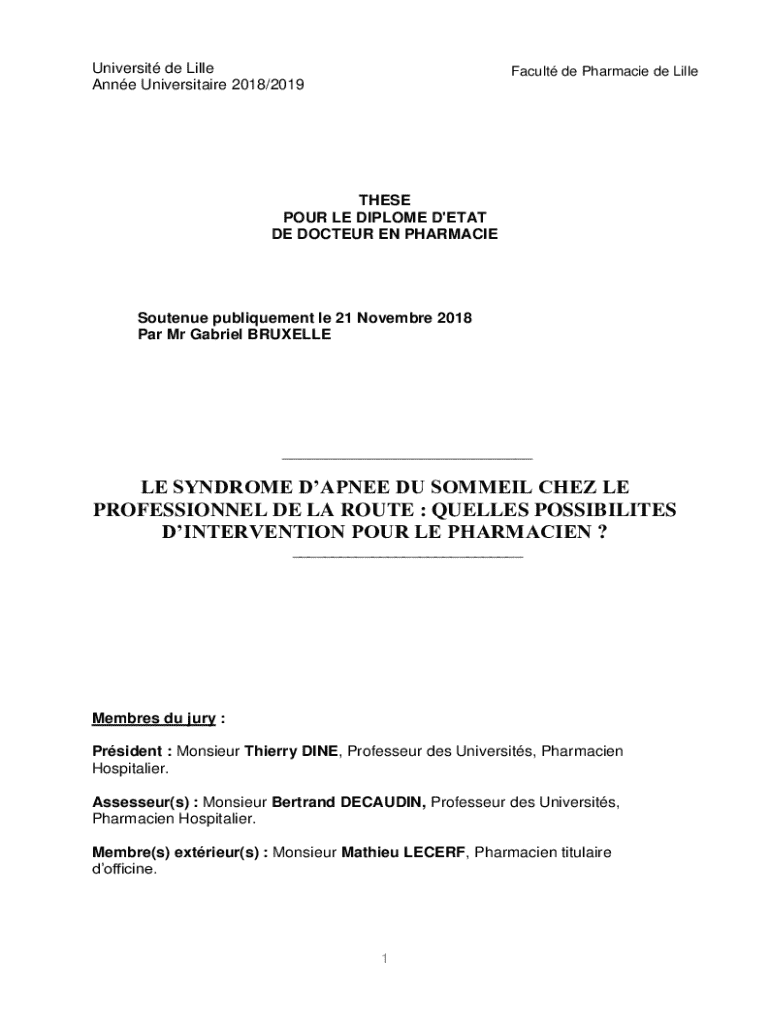 Université de Lille
Année Universitaire 2018/2019

Faculté de Pharmacie de Lille

THESE
POUR LE DIPLOME D'ETAT
DE DOCTEUR EN PHARMACIE

Soutenue publiquement le 21 Novembre 2018
Par Mr Gabriel BRUXELLE

LE SYNDROME D'APNEE DU SOMMEIL CHEZ LE PROFESSIONNEL DE LA ROUTE : QUELLES POSSIBILITES D'INTERVENTION POUR LE PHARMACIEN ?

Membres du jury :

Président : Monsieur Thierry DINE, Professeur des Universités, Pharmacien Hospitalier.

Assesseur(s) : Monsieur Bertrand DECAUDIN, Professeur des Universités, Pharmacien Hospitalier.

Membre(s) extérieur(s) : Monsieur Mathieu LECERF, Pharmacien titulaire d'officine.

1